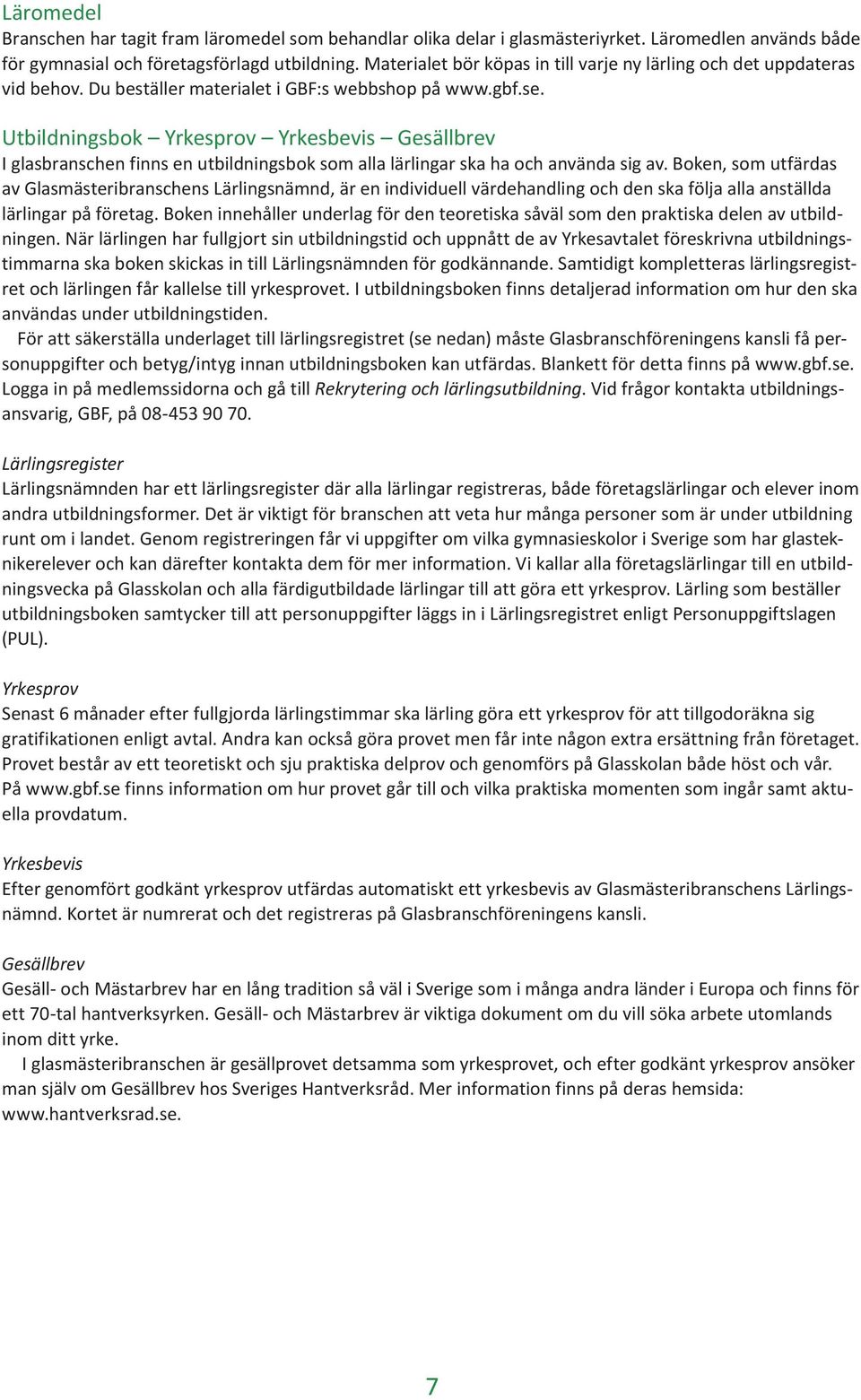 Läromedel
Branschen har tagit fram läromedel som behandlar olika delar i glasmästeriyrket. Läromedlen används både för gymnasial och företagsförlagd utbildning. Materialet bör köpas in till varje ny lärling och det uppdateras vid behov. Du beställer materialet i GBF:s webbshop på www.gbf.se.

Utbildningsbok – Yrkesprov – Yrkesbevis – Gesällbrev
I glasbranschen finns en utbildningsbok som alla lärlingar ska ha och använda sig av. Boken, som utfärdas av Glasmästeribranschens Lärlingsnämnd, är en individuell värdehandling och den ska följa alla anställda lärlingar på företag. Boken innehåller underlag för den teoretiska såväl som den praktiska delen av utbildningen. När lärlingen har fullgjort sin utbildningstid och uppnått de av Yrkesavtalet föreskrivna utbildningstimmarna ska boken skickas in till Lärlingsnämnden för godkännande. Samtidigt kompletteras lärlingsregistret och lärlingen får kallelse till yrkesprovet. I utbildningsboken finns detaljerad information om hur den ska användas under utbildningstiden.

För att säkerställa underlaget till lärlingsregistret (se nedan) måste Glasbranschföreningens kansli få personuppgifter och betyg/intyg innan utbildningsboken kan utfärdas. Blankett för detta finns på www.gbf.se. Logga in på medlemssidorna och gå till Rekrytering och lärlingsutbildning. Vid frågor kontakta utbildningsansvarig, GBF, på 08-453 90 70.

Lärlingsregister
Lärlingsnämnden har ett lärlingsregister där alla lärlingar registreras, både företagslärlingar och elever inom andra utbildningsformer. Det är viktigt för branschen att veta hur många personer som är under utbildning runt om i landet. Genom registreringen får vi uppgifter om vilka gymnasieskolor i Sverige som har glasteknikerelever och kan därefter kontakta dem för mer information. Vi kallar alla företagslärlingar till en utbildningsvecka på Glasskolan och alla färdigutbildade lärlingar till att göra ett yrkesprov. Lärling som beställer utbildningsboken samtycker till att personuppgifter läggs in i Lärlingsregistret enligt Personuppgiftslagen (PUL).

Yrkesprov
Senast 6 månader efter fullgjorda lärlingstimmar ska lärling göra ett yrkesprov för att tillgodoräkna sig gratifikationen enligt avtal. Andra kan också göra provet men får inte någon extra ersättning från företaget. Provet består av ett teoretiskt och sju praktiska delprov och genomförs på Glasskolan både höst och vår. På www.gbf.se finns information om hur provet går till och vilka praktiska momenten som ingår samt aktuella provdatum.

Yrkesbevis
Efter genomfört godkänt yrkesprov utfärdas automatiskt ett yrkesbevis av Glasmästeribranschens Lärlingsnämnd. Kortet är numrerat och det registreras på Glasbranschföreningens kansli.

Gesällbrev
Gesäll- och Mästarbrev har en lång tradition så väl i Sverige som i många andra länder i Europa och finns för ett 70-tal hantverksyrken. Gesäll- och Mästarbrev är viktiga dokument om du vill söka arbete utomlands inom ditt yrke.

I glasmästeribranschen är gesällprovet detsamma som yrkesprovet, och efter godkänt yrkesprov ansöker man själv om Gesällbrev hos Sveriges Hantverksråd. Mer information finns på deras hemsida: www.hantverksrad.se.

7